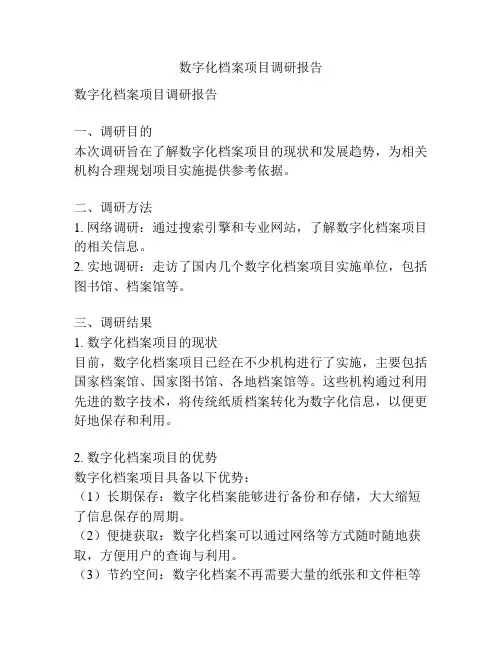 数字化档案项目调研报告

数字化档案项目调研报告

一、调研目的
本次调研旨在了解数字化档案项目的现状和发展趋势，为相关机构合理规划项目实施提供参考依据。

二、调研方法
1. 网络调研：通过搜索引擎和专业网站，了解数字化档案项目的相关信息。
2. 实地调研：走访了国内几个数字化档案项目实施单位，包括图书馆、档案馆等。

三、调研结果
1. 数字化档案项目的现状
目前，数字化档案项目已经在不少机构进行了实施，主要包括国家档案馆、国家图书馆、各地档案馆等。这些机构通过利用先进的数字技术，将传统纸质档案转化为数字化信息，以便更好地保存和利用。

2. 数字化档案项目的优势
数字化档案项目具备以下优势：
（1）长期保存：数字化档案能够进行备份和存储，大大缩短了信息保存的周期。
（2）便捷获取：数字化档案可以通过网络等方式随时随地获取，方便用户的查询与利用。
（3）节约空间：数字化档案不再需要大量的纸张和文件柜等